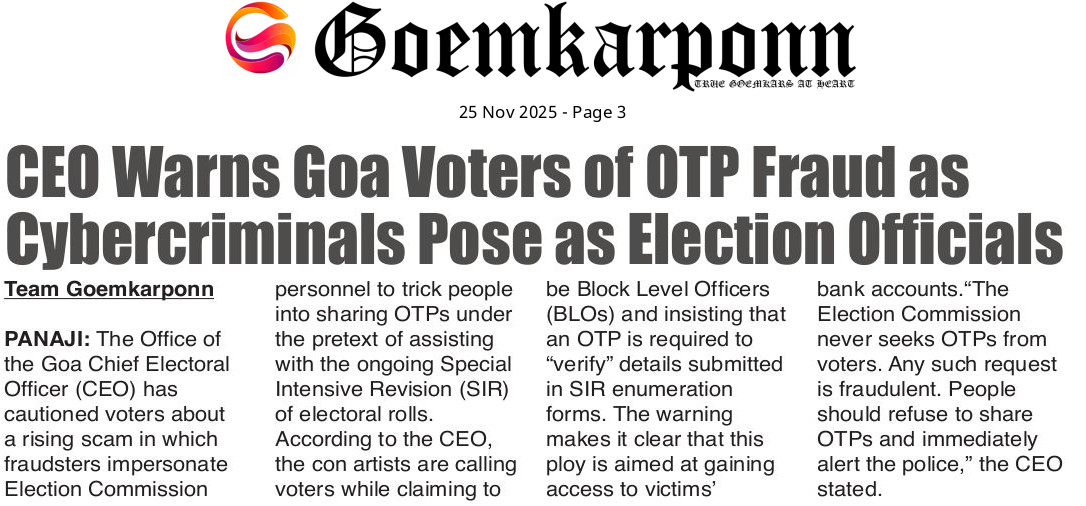 Goemkarponn
TRUE GOEMKARS AT HEART

25 Nov 2025 - Page 3

CEO Warns Goa Voters of OTP Fraud as Cybercriminals Pose as Election Officials

Team Goemkarponn

PANAJI: The Office of the Goa Chief Electoral Officer (CEO) has cautioned voters about a rising scam in which fraudsters impersonate Election Commission personnel to trick people into sharing OTPs under the pretext of assisting with the ongoing Special Intensive Revision (SIR) of electoral rolls. According to the CEO, the con artists are calling voters while claiming to be Block Level Officers (BLOs) and insisting that an OTP is required to "verify" details submitted in SIR enumeration forms. The warning makes it clear that this ploy is aimed at gaining access to victims' bank accounts."The Election Commission never seeks OTPs from voters. Any such request is fraudulent. People should refuse to share OTPs and immediately alert the police," the CEO stated.